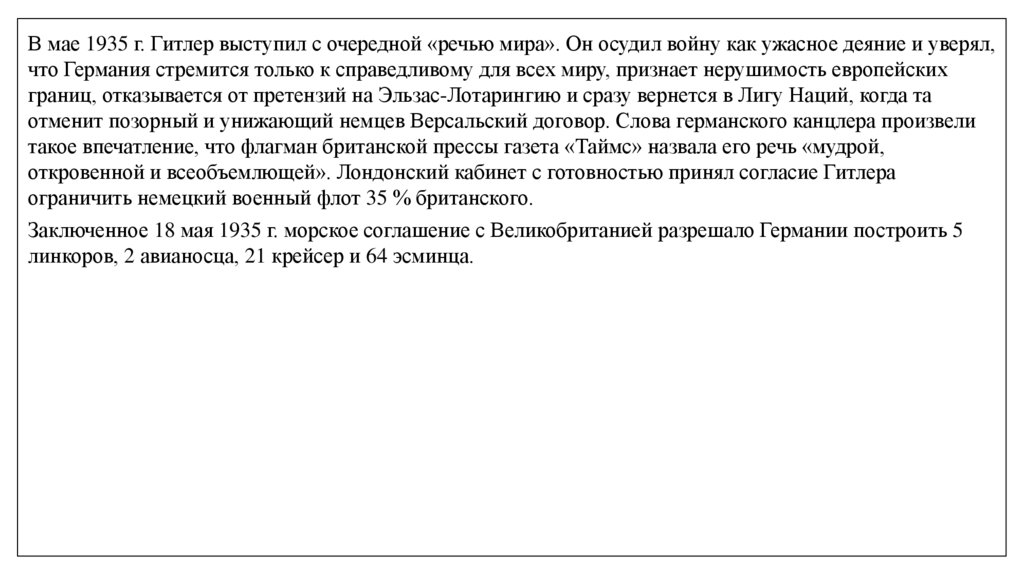 В мае 1935 г. Гитлер выступил с очередной «речью мира». Он осудил войну как ужасное деяние и уверял, что Германия стремится только к справедливому для всех миру, признает нерушимость европейских границ, отказывается от претензий на Эльзас-Лотарингию и сразу вернется в Лигу Наций, когда та отменит позорный и унижающий немцев Версальский договор. Слова германского канцлера произвели такое впечатление, что флагман британской прессы газета «Таймс» назвала его речь «мудрой, откровенной и всеобъемлющей». Лондонский кабинет с готовностью принял согласие Гитлера ограничить немецкий военный флот 35 % британского.

Заключенное 18 мая 1935 г. морское соглашение с Великобританией разрешало Германии построить 5 линкоров, 2 авианосца, 21 крейсер и 64 эсминца.